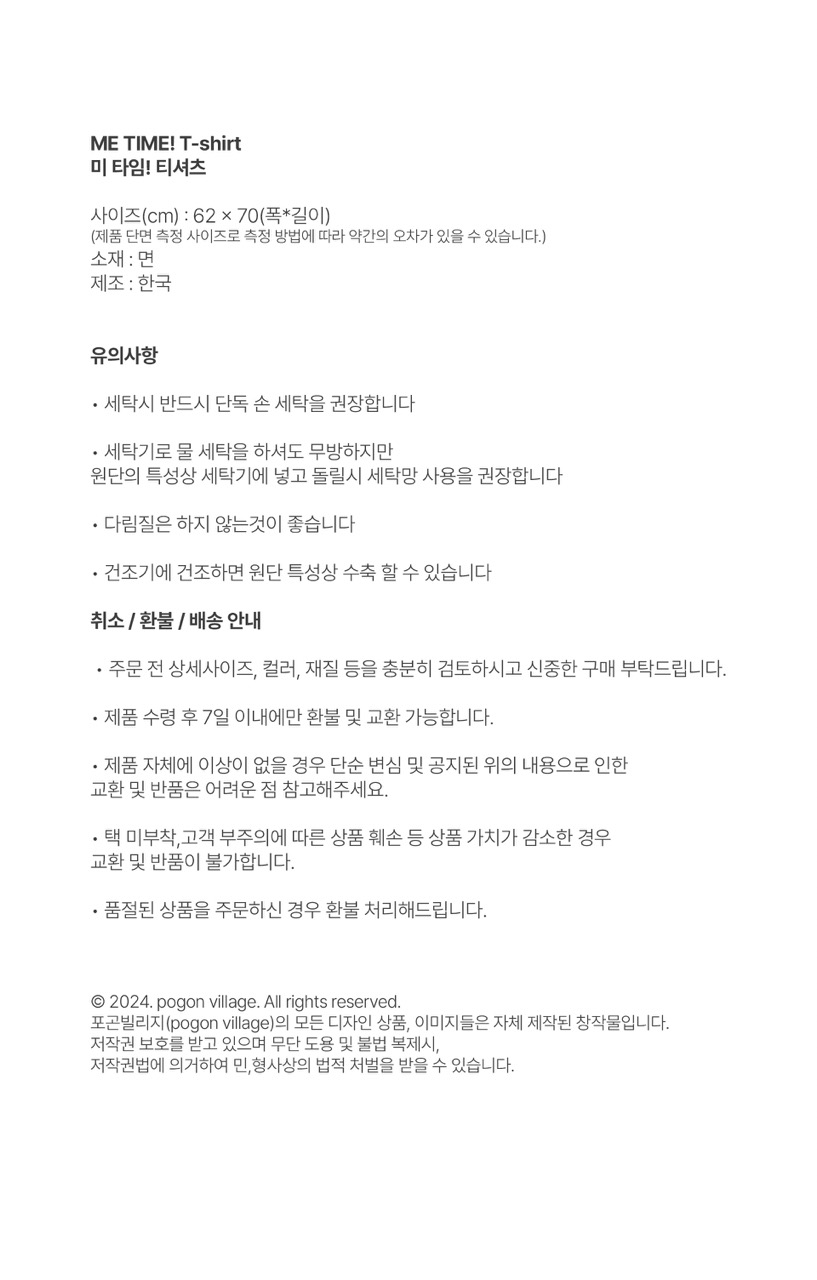 ME TIME! T-shirt
미 타임! 티셔츠

사이즈(cm) : 62 × 70(폭*길이)
(제품 단면 측정 사이즈로 측정 방법에 따라 약간의 오차가 있을 수 있습니다.)
소재 : 면
제조 : 한국

유의사항

• 세탁시 반드시 단독 손 세탁을 권장합니다

• 세탁기로 물 세탁을 하셔도 무방하지만
원단의 특성상 세탁기에 넣고 돌릴시 세탁망 사용을 권장합니다

• 다림질은 하지 않는것이 좋습니다

• 건조기에 건조하면 원단 특성상 수축 할 수 있습니다

취소 / 환불 / 배송 안내

• 주문 전 상세사이즈, 컬러, 재질 등을 충분히 검토하시고 신중한 구매 부탁드립니다.

• 제품 수령 후 7일 이내에만 환불 및 교환 가능합니다.

• 제품 자체에 이상이 없을 경우 단순 변심 및 공지된 위의 내용으로 인한
교환 및 반품은 어려운 점 참고해주세요.

• 택 미부착,고객 부주의에 따른 상품 훼손 등 상품 가치가 감소한 경우
교환 및 반품이 불가합니다.

• 품절된 상품을 주문하신 경우 환불 처리해드립니다.

© 2024. pogon village. All rights reserved.
포곤빌리지(pogon village)의 모든 디자인 상품, 이미지들은 자체 제작된 창작물입니다.
저작권 보호를 받고 있으며 무단 도용 및 불법 복제시,
저작권법에 의거하여 민,형사상의 법적 처벌을 받을 수 있습니다.